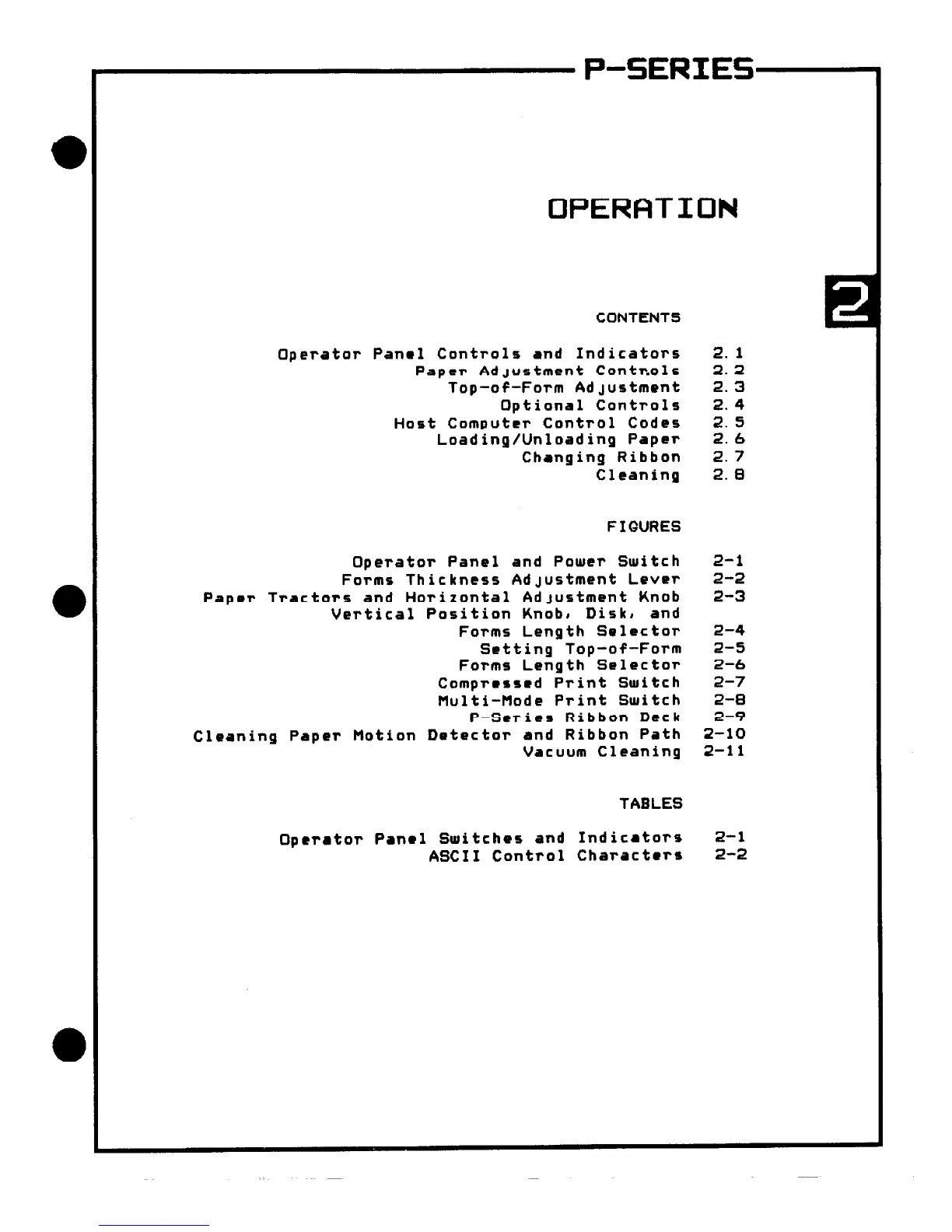 P-SERIES

OPERATION

2

CONTENTS

| | |
|---|---|
| Operator Panel Controls and Indicators | 2.1 |
| Paper Adjustment Controls | 2.2 |
| Top-of-Form Adjustment | 2.3 |
| Optional Controls | 2.4 |
| Host Computer Control Codes | 2.5 |
| Loading/Unloading Paper | 2.6 |
| Changing Ribbon | 2.7 |
| Cleaning | 2.8 |

FIGURES

| | |
|---|---|
| Operator Panel and Power Switch | 2-1 |
| Forms Thickness Adjustment Lever | 2-2 |
| Paper Tractors and Horizontal Adjustment Knob | 2-3 |
| Vertical Position Knob, Disk, and Forms Length Selector | 2-4 |
| Setting Top-of-Form | 2-5 |
| Forms Length Selector | 2-6 |
| Compressed Print Switch | 2-7 |
| Multi-Mode Print Switch | 2-8 |
| P-Series Ribbon Deck | 2-9 |
| Cleaning Paper Motion Detector and Ribbon Path | 2-10 |
| Vacuum Cleaning | 2-11 |

TABLES

| | |
|---|---|
| Operator Panel Switches and Indicators | 2-1 |
| ASCII Control Characters | 2-2 |